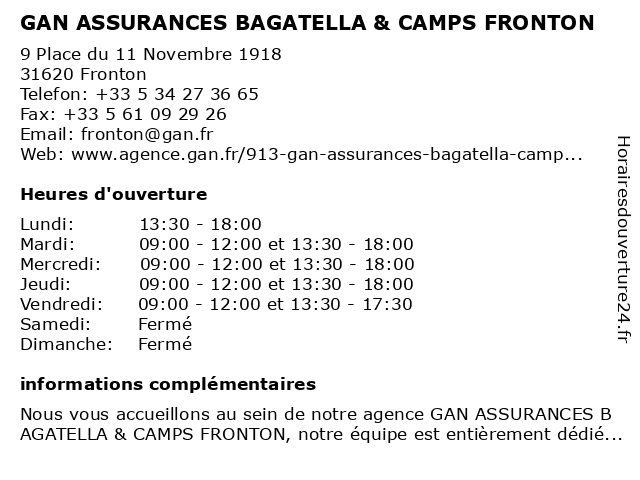 GAN ASSURANCES BAGATELLA & CAMPS FRONTON

9 Place du 11 Novembre 1918
31620 Fronton
Telefon: +33 5 34 27 36 65
Fax: +33 5 61 09 29 26
Email: fronton@gan.fr
Web: www.agence.gan.fr/913-gan-assurances-bagatella-camp...

Heures d'ouverture

| | |
|---|---|
| Lundi: | 13:30 - 18:00 |
| Mardi: | 09:00 - 12:00 et 13:30 - 18:00 |
| Mercredi: | 09:00 - 12:00 et 13:30 - 18:00 |
| Jeudi: | 09:00 - 12:00 et 13:30 - 18:00 |
| Vendredi: | 09:00 - 12:00 et 13:30 - 17:30 |
| Samedi: | Fermé |
| Dimanche: | Fermé |

informations complémentaires

Nous vous accueillons au sein de notre agence GAN ASSURANCES B AGATELLA & CAMPS FRONTON, notre équipe est entièrement dédié...

Horairesdouverture24.fr